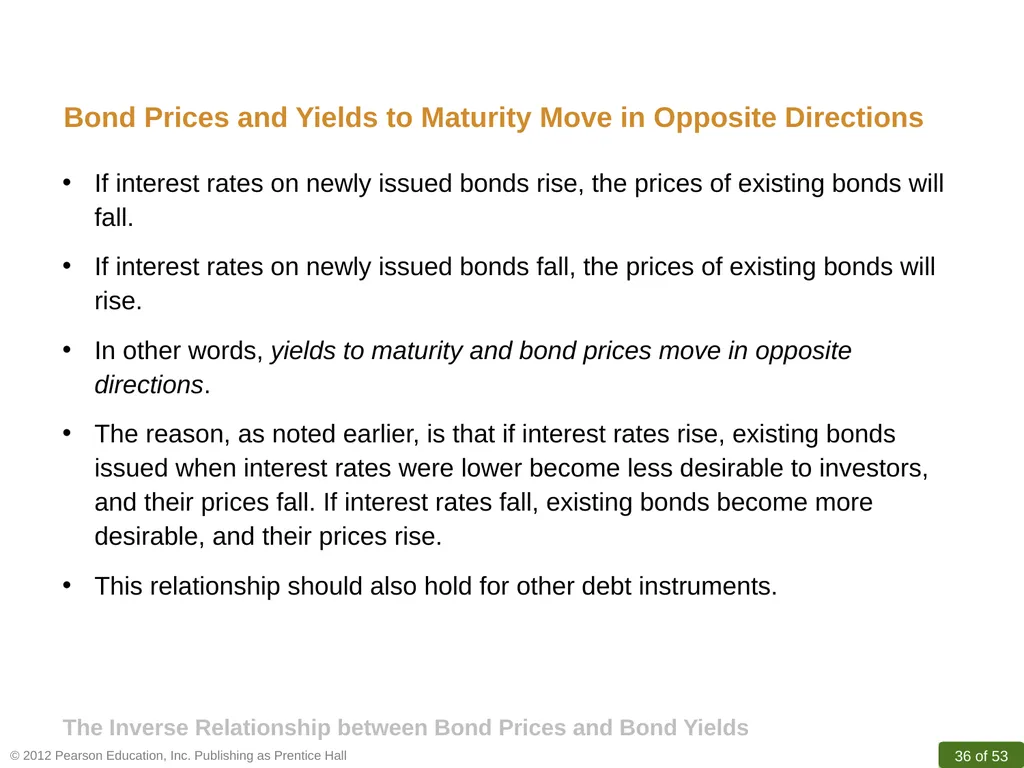 Bond Prices and Yields to Maturity Move in Opposite Directions

• If interest rates on newly issued bonds rise, the prices of existing bonds will fall.

• If interest rates on newly issued bonds fall, the prices of existing bonds will rise.

• In other words, yields to maturity and bond prices move in opposite directions.

• The reason, as noted earlier, is that if interest rates rise, existing bonds issued when interest rates were lower become less desirable to investors, and their prices fall. If interest rates fall, existing bonds become more desirable, and their prices rise.

• This relationship should also hold for other debt instruments.

The Inverse Relationship between Bond Prices and Bond Yields

© 2012 Pearson Education, Inc. Publishing as Prentice Hall

36 of 53